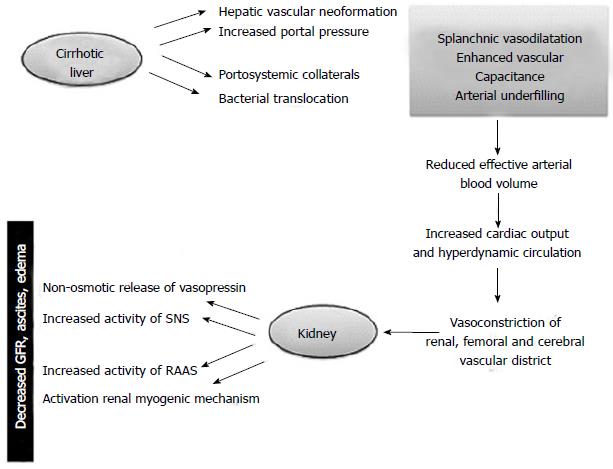 Cirrhotic liver

Hepatic vascular neoformation
Increased portal pressure
Portosystemic collaterals
Bacterial translocation

Splanchnic vasodilatation
Enhanced vascular
Capacitance
Arterial underfilling

Reduced effective arterial blood volume

Increased cardiac output and hyperdynamic circulation

Vasoconstriction of renal, femoral and cerebral vascular district

Kidney

Non-osmotic release of vasopressin
Increased activity of SNS
Increased activity of RAAS
Activation renal myogenic mechanism

Decreased GFR, ascites, edema